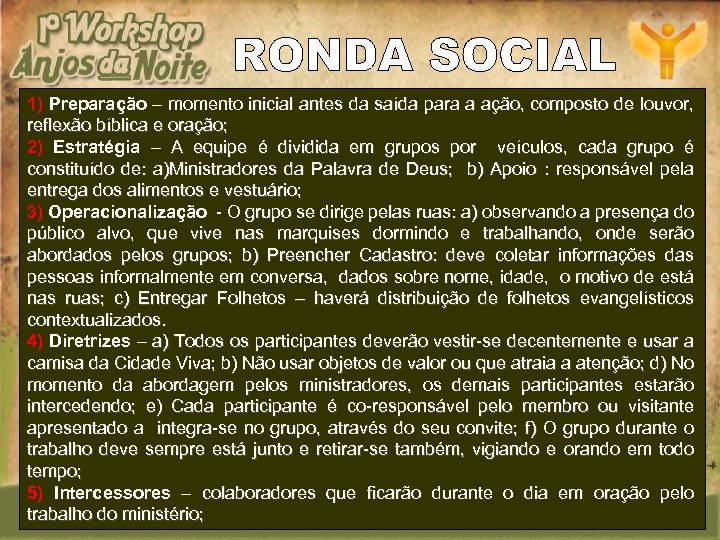 1º Workshop Anjos da Noite

RONDA SOCIAL

1) Preparação – momento inicial antes da saída para a ação, composto de louvor, reflexão bíblica e oração;
2) Estratégia – A equipe é dividida em grupos por veículos, cada grupo é constituído de: a)Ministradores da Palavra de Deus; b) Apoio : responsável pela entrega dos alimentos e vestuário;
3) Operacionalização - O grupo se dirige pelas ruas: a) observando a presença do público alvo, que vive nas marquises dormindo e trabalhando, onde serão abordados pelos grupos; b) Preencher Cadastro: deve coletar informações das pessoas informalmente em conversa, dados sobre nome, idade, o motivo de está nas ruas; c) Entregar Folhetos – haverá distribuição de folhetos evangelísticos contextualizados.
4) Diretrizes – a) Todos os participantes deverão vestir-se decentemente e usar a camisa da Cidade Viva; b) Não usar objetos de valor ou que atraia a atenção; d) No momento da abordagem pelos ministradores, os demais participantes estarão intercedendo; e) Cada participante é co-responsável pelo membro ou visitante apresentado a integra-se no grupo, através do seu convite; f) O grupo durante o trabalho deve sempre está junto e retirar-se também, vigiando e orando em todo tempo;
5) Intercessores – colaboradores que ficarão durante o dia em oração pelo trabalho do ministério;